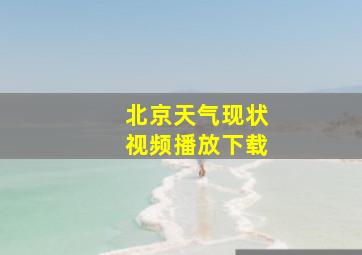 北京天气现状
视频播放下载